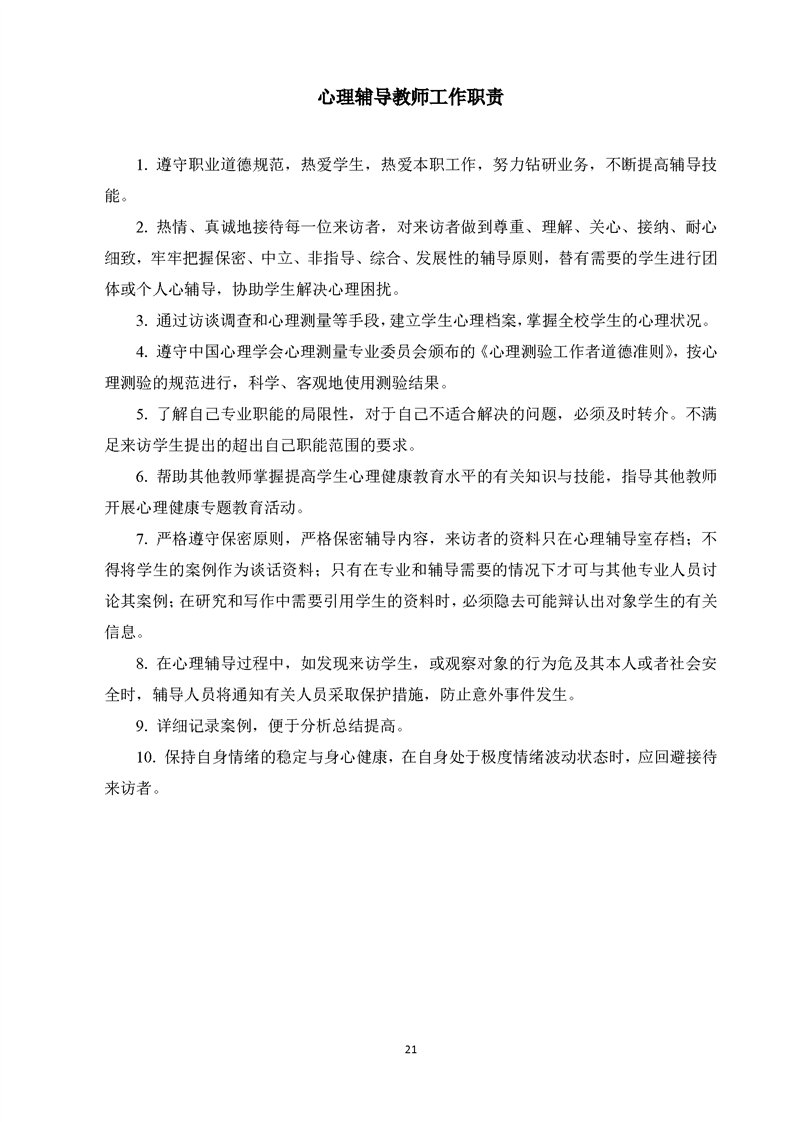 心理辅导教师工作职责

1. 遵守职业道德规范，热爱学生，热爱本职工作，努力钻研业务，不断提高辅导技能。

2. 热情、真诚地接待每一位来访者，对来访者做到尊重、理解、关心、接纳、耐心细致，牢牢把握保密、中立、非指导、综合、发展性的辅导原则，替有需要的学生进行团体或个人心辅导，协助学生解决心理困扰。

3. 通过访谈调查和心理测量等手段，建立学生心理档案，掌握全校学生的心理状况。

4. 遵守中国心理学会心理测量专业委员会颁布的《心理测验工作者道德准则》，按心理测验的规范进行，科学、客观地使用测验结果。

5. 了解自己专业职能的局限性，对于自己不适合解决的问题，必须及时转介。不满足来访学生提出的超出自己职能范围的要求。

6. 帮助其他教师掌握提高学生心理健康教育水平的有关知识与技能，指导其他教师开展心理健康专题教育活动。

7. 严格遵守保密原则，严格保密辅导内容，来访者的资料只在心理辅导室存档；不得将学生的案例作为谈话资料；只有在专业和辅导需要的情况下才可与其他专业人员讨论其案例；在研究和写作中需要引用学生的资料时，必须隐去可能辩认出对象学生的有关信息。

8. 在心理辅导过程中，如发现来访学生，或观察对象的行为危及其本人或者社会安全时，辅导人员将通知有关人员采取保护措施，防止意外事件发生。

9. 详细记录案例，便于分析总结提高。

10. 保持自身情绪的稳定与身心健康，在自身处于极度情绪波动状态时，应回避接待来访者。

21